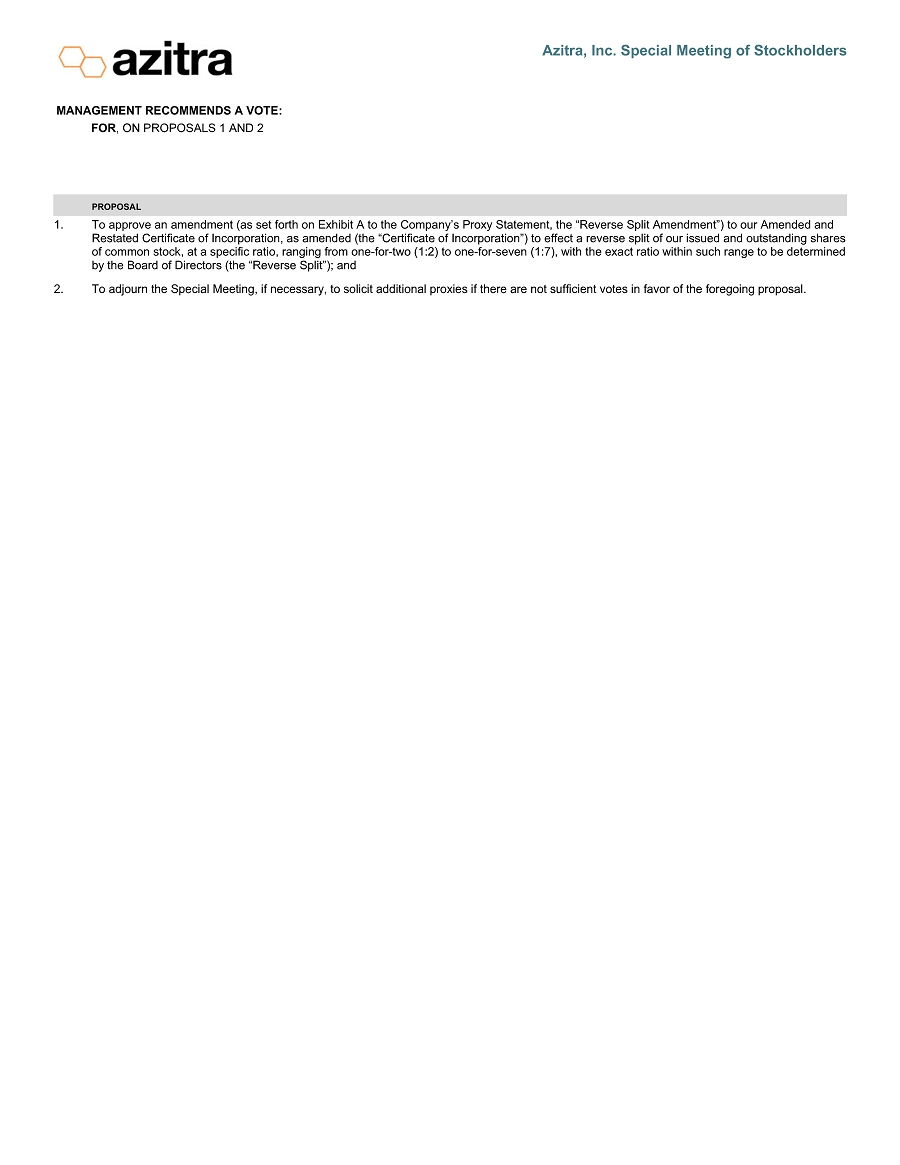 azitra

Azitra, Inc. Special Meeting of Stockholders

MANAGEMENT RECOMMENDS A VOTE:
FOR, ON PROPOSALS 1 AND 2

PROPOSAL

1. To approve an amendment (as set forth on Exhibit A to the Company's Proxy Statement, the "Reverse Split Amendment") to our Amended and Restated Certificate of Incorporation, as amended (the "Certificate of Incorporation") to effect a reverse split of our issued and outstanding shares of common stock, at a specific ratio, ranging from one-for-two (1:2) to one-for-seven (1:7), with the exact ratio within such range to be determined by the Board of Directors (the "Reverse Split"); and

2. To adjourn the Special Meeting, if necessary, to solicit additional proxies if there are not sufficient votes in favor of the foregoing proposal.